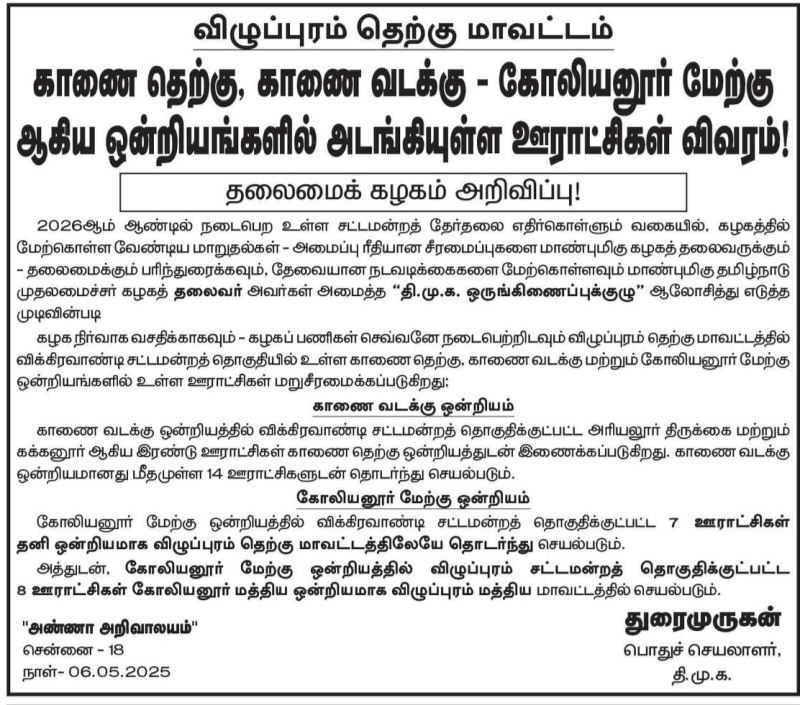 விழுப்புரம் தெற்கு மாவட்டம்

காணை தெற்கு, காணை வடக்கு - கோலியனூர் மேற்கு ஆகிய ஒன்றியங்களில் அடங்கியுள்ள ஊராட்சிகள் விவரம்!

தலைமைக் கழகம் அறிவிப்பு!

2026ஆம் ஆண்டில் நடைபெற உள்ள சட்டமன்றத் தேர்தலை எதிர்கொள்ளும் வகையில், கழகத்தில் மேற்கொள்ள வேண்டிய மாறுதல்கள் - அமைப்பு ரீதியான சீரமைப்புகளை மாண்புமிகு கழகத் தலைவருக்கும் - தலைமைக்கும் பரிந்துரைக்கவும், தேவையான நடவடிக்கைகளை மேற்கொள்ளவும் மாண்புமிகு தமிழ்நாடு முதலமைச்சர் கழகத் தலைவர் அவர்கள் அமைத்த "தி.மு.க. ஒருங்கிணைப்புக்குழு" ஆலோசித்து எடுத்த முடிவின்படி

கழக நிர்வாக வசதிக்காகவும் - கழகப் பணிகள் செவ்வனே நடைபெற்றிடவும் விழுப்புரம் தெற்கு மாவட்டத்தில் விக்கிரவாண்டி சட்டமன்றத் தொகுதியில் உள்ள காணை தெற்கு, காணை வடக்கு மற்றும் கோலியனூர் மேற்கு ஒன்றியங்களில் உள்ள ஊராட்சிகள் மறுசீரமைக்கப்படுகிறது;

காணை வடக்கு ஒன்றியம்

காணை வடக்கு ஒன்றியத்தில் விக்கிரவாண்டி சட்டமன்றத் தொகுதிக்குட்பட்ட அரியலூர் திருக்கை மற்றும் கக்கனூர் ஆகிய இரண்டு ஊராட்சிகள் காணை தெற்கு ஒன்றியத்துடன் இணைக்கப்படுகிறது. காணை வடக்கு ஒன்றியமானது மீதமுள்ள 14 ஊராட்சிகளுடன் தொடர்ந்து செயல்படும்.

கோலியனூர் மேற்கு ஒன்றியம்

கோலியனூர் மேற்கு ஒன்றியத்தில் விக்கிரவாண்டி சட்டமன்றத் தொகுதிக்குட்பட்ட 7 ஊராட்சிகள் தனி ஒன்றியமாக விழுப்புரம் தெற்கு மாவட்டத்திலேயே தொடர்ந்து செயல்படும்.

அத்துடன், கோலியனூர் மேற்கு ஒன்றியத்தில் விழுப்புரம் சட்டமன்றத் தொகுதிக்குட்பட்ட 8 ஊராட்சிகள் கோலியனூர் மத்திய ஒன்றியமாக விழுப்புரம் மத்திய மாவட்டத்தில் செயல்படும்.

"அண்ணா அறிவாலயம்"
சென்னை - 18
நாள்- 06.05.2025

துரைமுருகன்
பொதுச் செயலாளர்,
தி.மு.க.